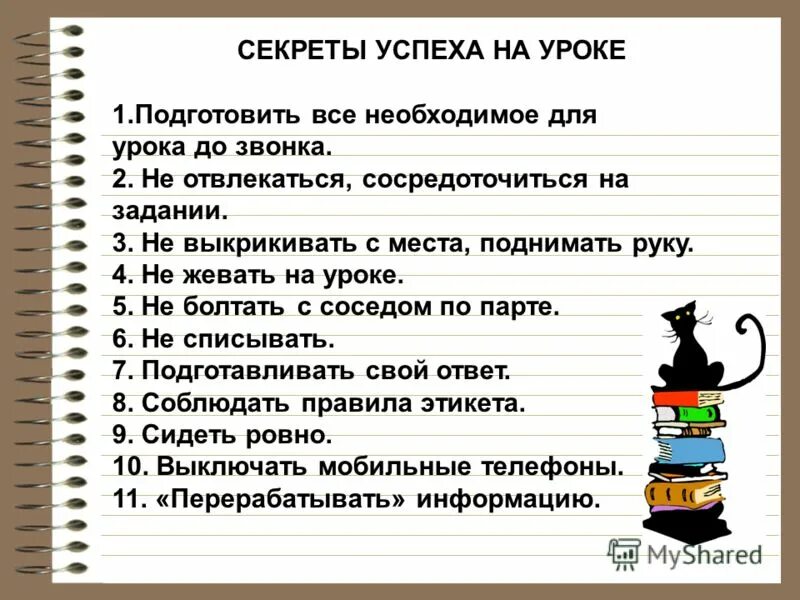 СЕКРЕТЫ УСПЕХА НА УРОКЕ

1.Подготовить все необходимое для урока до звонка.
2. Не отвлекаться, сосредоточиться на задании.
3. Не выкрикивать с места, поднимать руку.
4. Не жевать на уроке.
5. Не болтать с соседом по парте.
6. Не списывать.
7. Подготавливать свой ответ.
8. Соблюдать правила этикета.
9. Сидеть ровно.
10. Выключать мобильные телефоны.
11. «Перерабатывать» информацию.

MyShared